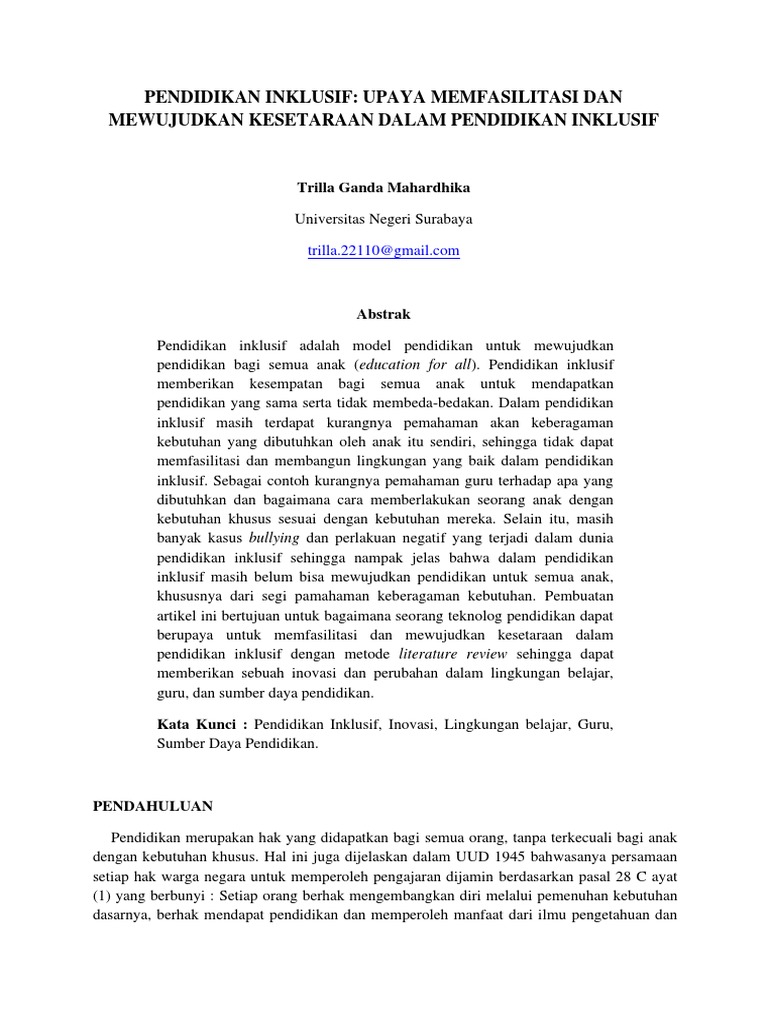 PENDIDIKAN INKLUSIF: UPAYA MEMFASILITASI DAN MEWUJUDKAN KESETARAAN DALAM PENDIDIKAN INKLUSIF

Trilla Ganda Mahardhika

Universitas Negeri Surabaya

trilla.22110@gmail.com

Abstrak

Pendidikan inklusif adalah model pendidikan untuk mewujudkan pendidikan bagi semua anak (education for all). Pendidikan inklusif memberikan kesempatan bagi semua anak untuk mendapatkan pendidikan yang sama serta tidak membeda-bedakan. Dalam pendidikan inklusif masih terdapat kurangnya pemahaman akan keberagaman kebutuhan yang dibutuhkan oleh anak itu sendiri, sehingga tidak dapat memfasilitasi dan membangun lingkungan yang baik dalam pendidikan inklusif. Sebagai contoh kurangnya pemahaman guru terhadap apa yang dibutuhkan dan bagaimana cara memberlakukan seorang anak dengan kebutuhan khusus sesuai dengan kebutuhan mereka. Selain itu, masih banyak kasus bullying dan perlakuan negatif yang terjadi dalam dunia pendidikan inklusif sehingga nampak jelas bahwa dalam pendidikan inklusif masih belum bisa mewujudkan pendidikan untuk semua anak, khususnya dari segi pamahaman keberagaman kebutuhan. Pembuatan artikel ini bertujuan untuk bagaimana seorang teknolog pendidikan dapat berupaya untuk memfasilitasi dan mewujudkan kesetaraan dalam pendidikan inklusif dengan metode literature review sehingga dapat memberikan sebuah inovasi dan perubahan dalam lingkungan belajar, guru, dan sumber daya pendidikan.

Kata Kunci : Pendidikan Inklusif, Inovasi, Lingkungan belajar, Guru, Sumber Daya Pendidikan.

PENDAHULUAN

Pendidikan merupakan hak yang didapatkan bagi semua orang, tanpa terkecuali bagi anak dengan kebutuhan khusus. Hal ini juga dijelaskan dalam UUD 1945 bahwasanya persamaan setiap hak warga negara untuk memperoleh pengajaran dijamin berdasarkan pasal 28 C ayat (1) yang berbunyi : Setiap orang berhak mengembangkan diri melalui pemenuhan kebutuhan dasarnya, berhak mendapat pendidikan dan memperoleh manfaat dari ilmu pengetahuan dan